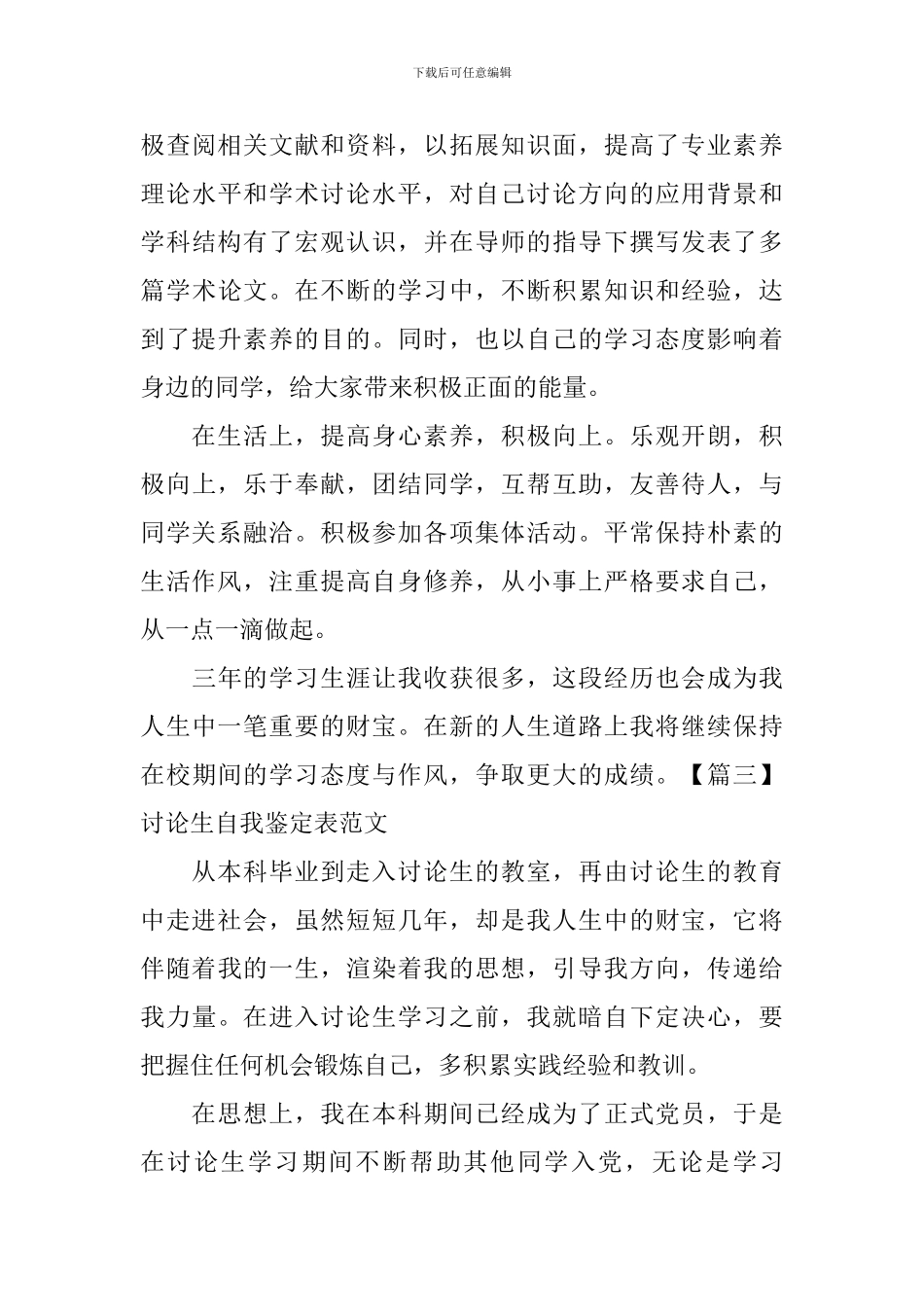 下载后可任意编辑

极查阅相关文献和资料，以拓展知识面，提高了专业素养理论水平和学术讨论水平，对自己讨论方向的应用背景和学科结构有了宏观认识，并在导师的指导下撰写发表了多篇学术论文。在不断的学习中，不断积累知识和经验，达到了提升素养的目的。同时，也以自己的学习态度影响着身边的同学，给大家带来积极正面的能量。

在生活上，提高身心素养，积极向上。乐观开朗，积极向上，乐于奉献，团结同学，互帮互助，友善待人，与同学关系融洽。积极参加各项集体活动。平常保持朴素的生活作风，注重提高自身修养，从小事上严格要求自己，从一点一滴做起。

三年的学习生涯让我收获很多，这段经历也会成为我人生中一笔重要的财宝。在新的人生道路上我将继续保持在校期间的学习态度与作风，争取更大的成绩。【篇三】讨论生自我鉴定表范文

从本科毕业到走入讨论生的教室，再由讨论生的教育中走进社会，虽然短短几年，却是我人生中的财宝，它将伴随着我的一生，渲染着我的思想，引导我方向，传递给我力量。在进入讨论生学习之前，我就暗自下定决心，要把握住任何机会锻炼自己，多积累实践经验和教训。

在思想上，我在本科期间已经成为了正式党员，于是在讨论生学习期间不断帮助其他同学入党，无论是学习